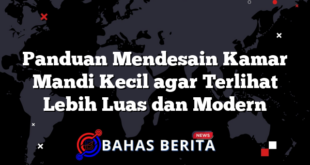 Panduan Mendesain Kamar Mandi Kecil agar Terlihat Lebih Luas dan Modern

NEWS
BAHAS BERITA